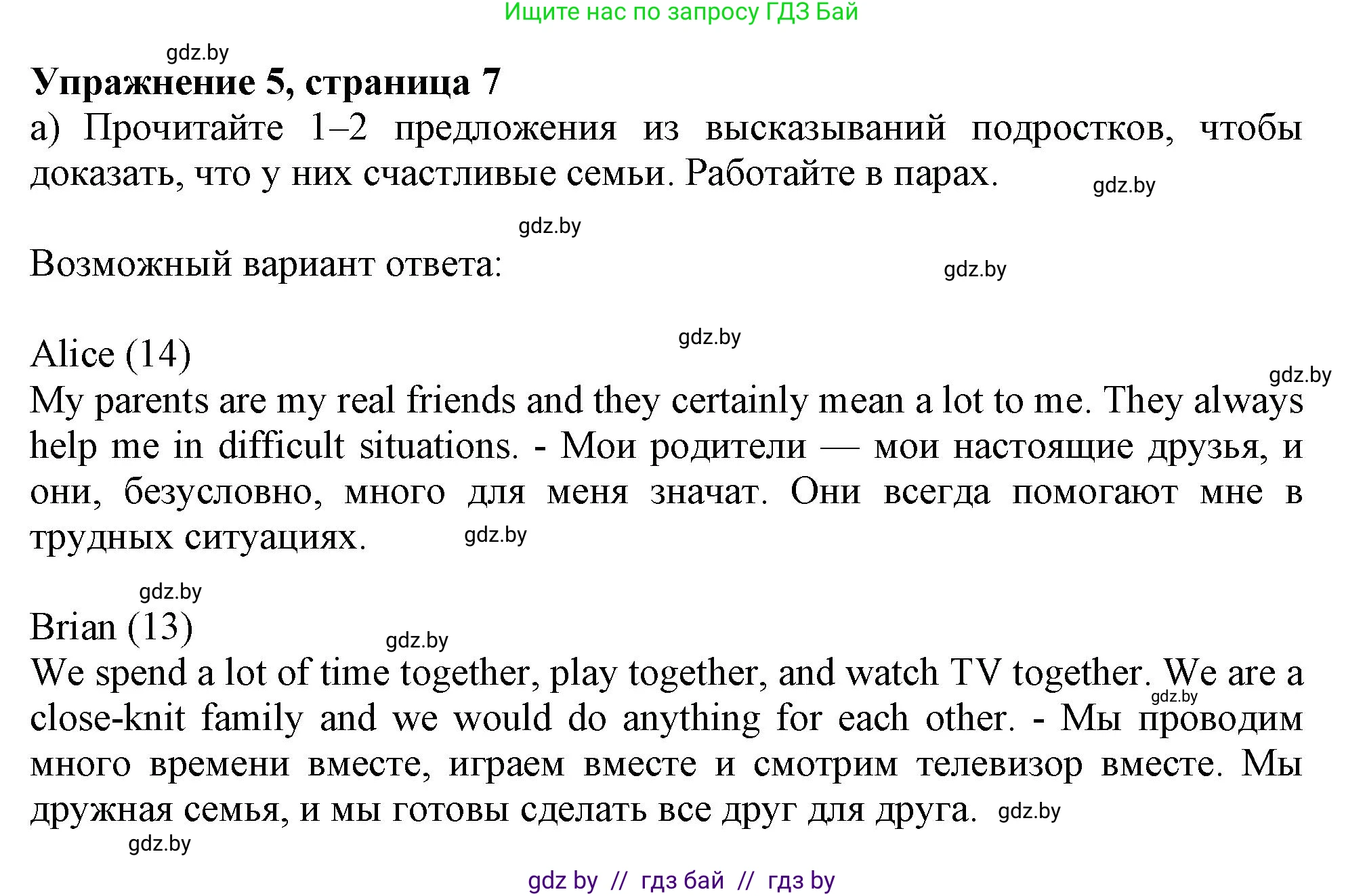 Ищите нас по запросу ГДЗ Бай

gdz.by

**Упражнение 5, страница 7**

а) Прочитайте 1–2 предложения из высказываний подростков, чтобы доказать, что у них счастливые семьи. Работайте в парах. gdz.by

gdz.by

Возможный вариант ответа: gdz.by

gdz.by

Alice (14) gdz.by

My parents are my real friends and they certainly mean a lot to me. They always help me in difficult situations. - Мои родители — мои настоящие друзья, и они, безусловно, много для меня значат. Они всегда помогают мне в трудных ситуациях. gdz.by

gdz.by

Brian (13) gdz.by

We spend a lot of time together, play together, and watch TV together. We are a close-knit family and we would do anything for each other. - Мы проводим много времени вместе, играем вместе и смотрим телевизор вместе. Мы дружная семья, и мы готовы сделать все друг для друга. gdz.by gdz.by

gdz.by

gdz by // гдз бай // гдз by